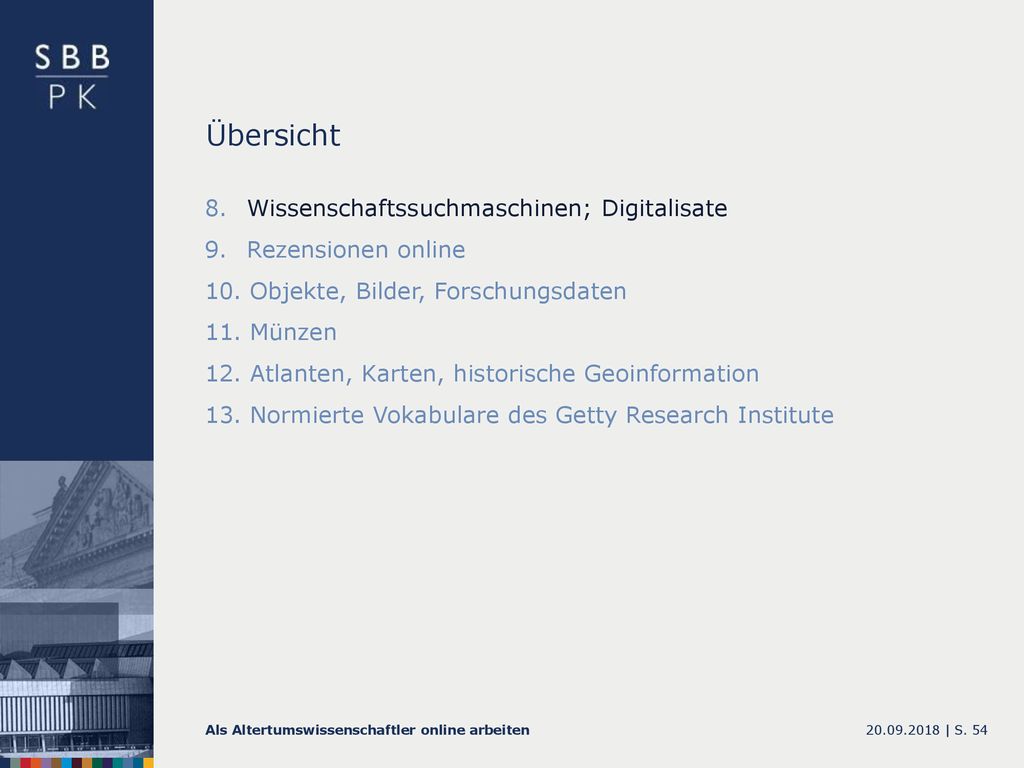 SBB
PK

Übersicht

8. Wissenschaftssuchmaschinen; Digitalisate
9. Rezensionen online
10. Objekte, Bilder, Forschungsdaten
11. Münzen
12. Atlanten, Karten, historische Geoinformation
13. Normierte Vokabulare des Getty Research Institute

Als Altertumswissenschaftler online arbeiten

20.09.2018 | S. 54